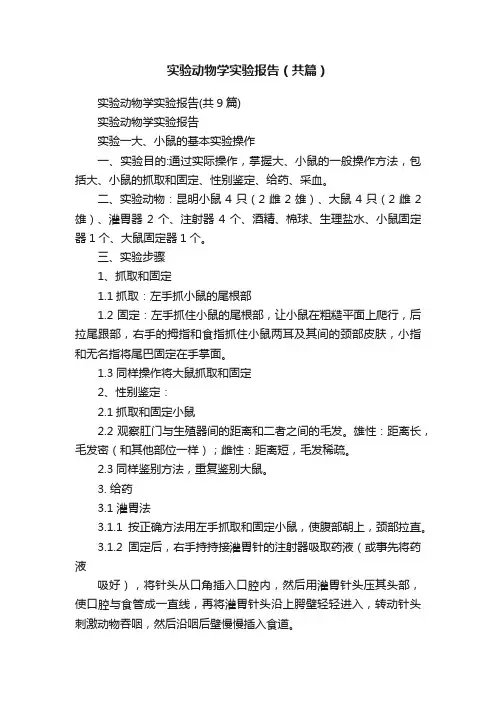 实验动物学实验报告（共篇）

实验动物学实验报告(共9篇)

实验动物学实验报告

实验一大、小鼠的基本实验操作

一、实验目的:通过实际操作，掌握大、小鼠的一般操作方法，包括大、小鼠的抓取和固定、性别鉴定、给药、采血。

二、实验动物：昆明小鼠4只（2雌2雄）、大鼠4只（2雌2雄）、灌胃器2个、注射器4个、酒精、棉球、生理盐水、小鼠固定器1个、大鼠固定器1个。

三、实验步骤

1、抓取和固定

1.1 抓取：左手抓小鼠的尾根部

1.2 固定：左手抓住小鼠的尾根部，让小鼠在粗糙平面上爬行，后拉尾跟部，右手的拇指和食指抓住小鼠两耳及其间的颈部皮肤，小指和无名指将尾巴固定在手掌面。

1.3 同样操作将大鼠抓取和固定

2、性别鉴定：

2.1 抓取和固定小鼠

2.2 观察肛门与生殖器间的距离和二者之间的毛发。雄性：距离长，毛发密（和其他部位一样）；雌性：距离短，毛发稀疏。

2.3 同样鉴别方法，重复鉴别大鼠。

3. 给药

3.1 灌胃法

3.1.1 按正确方法用左手抓取和固定小鼠，使腹部朝上，颈部拉直。

3.1.2 固定后，右手持持接灌胃针的注射器吸取药液（或事先将药液

吸好），将针头从口角插入口腔内，然后用灌胃针头压其头部，使口腔与食管成一直线，再将灌胃针头沿上腭壁轻轻进入，转动针头刺激动物吞咽，然后沿咽后壁慢慢插入食道。